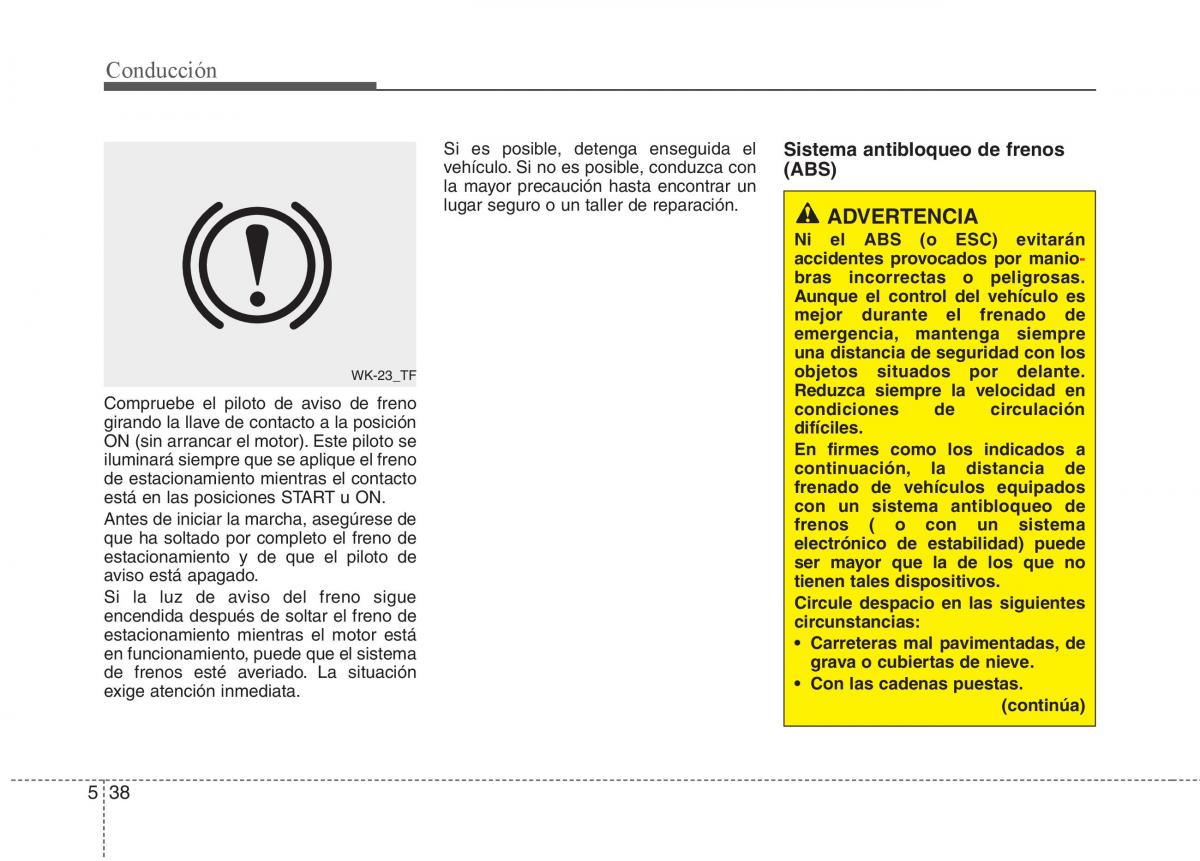 Conducción

WK-23_TF

Compruebe el piloto de aviso de freno girando la llave de contacto a la posición ON (sin arrancar el motor). Este piloto se iluminará siempre que se aplique el freno de estacionamiento mientras el contacto está en las posiciones START u ON.

Antes de iniciar la marcha, asegúrese de que ha soltado por completo el freno de estacionamiento y de que el piloto de aviso está apagado.

Si la luz de aviso del freno sigue encendida después de soltar el freno de estacionamiento mientras el motor está en funcionamiento, puede que el sistema de frenos esté averiado. La situación exige atención inmediata.

Si es posible, detenga enseguida el vehículo. Si no es posible, conduzca con la mayor precaución hasta encontrar un lugar seguro o un taller de reparación.

Sistema antibloqueo de frenos (ABS)

ADVERTENCIA

Ni el ABS (o ESC) evitarán accidentes provocados por maniobras incorrectas o peligrosas. Aunque el control del vehículo es mejor durante el frenado de emergencia, mantenga siempre una distancia de seguridad con los objetos situados por delante. Reduzca siempre la velocidad en condiciones de circulación difíciles.

En firmes como los indicados a continuación, la distancia de frenado de vehículos equipados con un sistema antibloqueo de frenos ( o con un sistema electrónico de estabilidad) puede ser mayor que la de los que no tienen tales dispositivos.

Circule despacio en las siguientes circunstancias:

• Carreteras mal pavimentadas, de grava o cubiertas de nieve.

• Con las cadenas puestas.

(continúa)

5 38